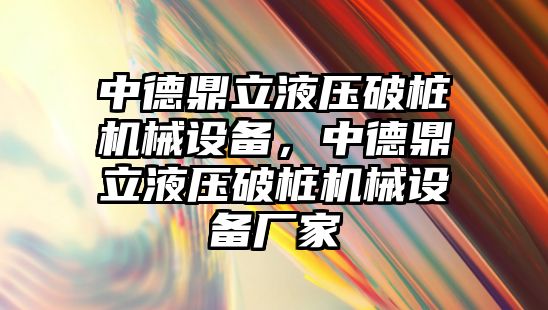 中德鼎立液压破桩机械设备，中德鼎立液压破桩机械设备厂家